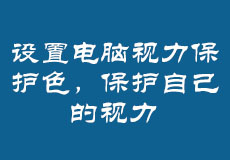 设置电脑视力保护色，保护自己的视力